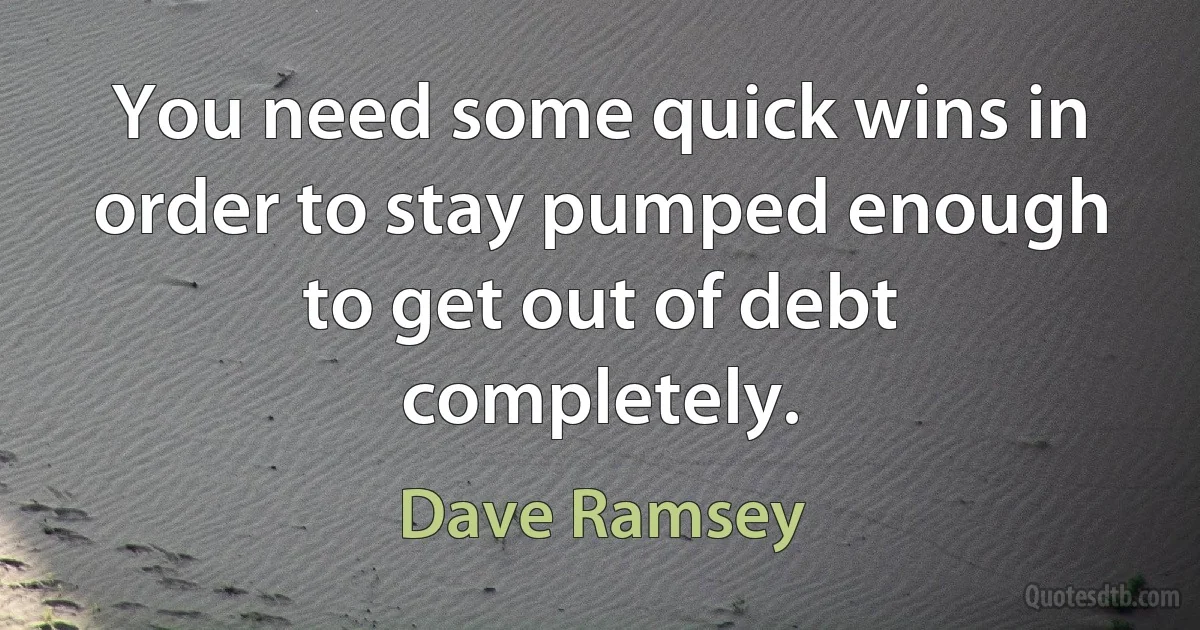 You need some quick wins in order to stay pumped enough to get out of debt completely.

Dave Ramsey

Quotesdtb.com